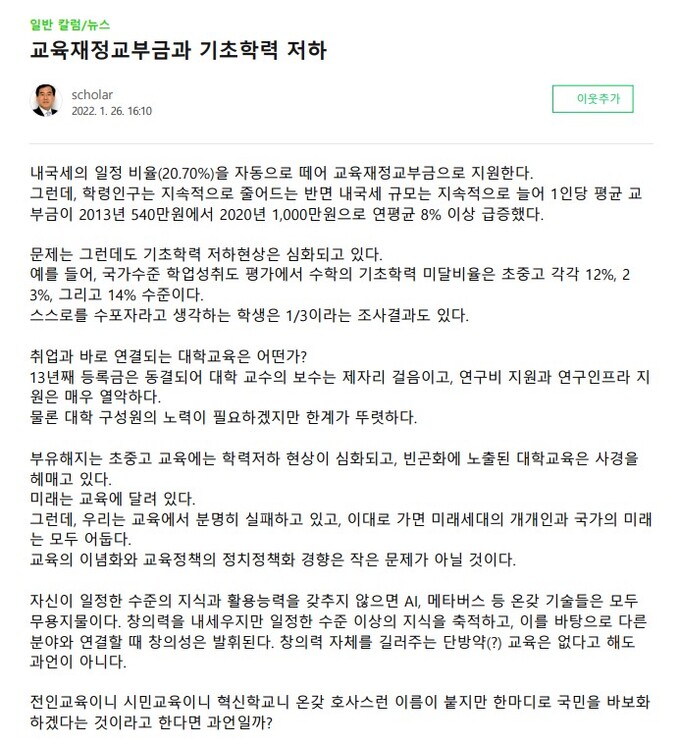 일반 칼럼/뉴스

교육재정교부금과 기초학력 저하

scholar
2022. 1. 26. 16:10

이웃추가

내국세의 일정 비율(20.70%)을 자동으로 떼어 교육재정교부금으로 지원한다.
그런데, 학령인구는 지속적으로 줄어드는 반면 내국세 규모는 지속적으로 늘어 1인당 평균 교부금이 2013년 540만원에서 2020년 1,000만원으로 연평균 8% 이상 급증했다.

문제는 그런데도 기초학력 저하현상은 심화되고 있다.
예를 들어, 국가수준 학업성취도 평가에서 수학의 기초학력 미달비율은 초중고 각각 12%, 23%, 그리고 14% 수준이다.
스스로를 수포자라고 생각하는 학생은 1/3이라는 조사결과도 있다.

취업과 바로 연결되는 대학교육은 어떤가?
13년째 등록금은 동결되어 대학 교수의 보수는 제자리 걸음이고, 연구비 지원과 연구인프라 지원은 매우 열악하다.
물론 대학 구성원의 노력이 필요하겠지만 한계가 뚜렷하다.

부유해지는 초중고 교육에는 학력저하 현상이 심화되고, 빈곤화에 노출된 대학교육은 사경을 헤매고 있다.
미래는 교육에 달려 있다.
그런데, 우리는 교육에서 분명히 실패하고 있고, 이대로 가면 미래세대의 개개인과 국가의 미래는 모두 어둡다.
교육의 이념화와 교육정책의 정치정책화 경향은 작은 문제가 아닐 것이다.

자신이 일정한 수준의 지식과 활용능력을 갖추지 않으면 AI, 메타버스 등 온갖 기술들은 모두 무용지물이다. 창의력을 내세우지만 일정한 수준 이상의 지식을 축적하고, 이를 바탕으로 다른 분야와 연결할 때 창의성은 발휘된다. 창의력 자체를 길러주는 단방약(?) 교육은 없다고 해도 과언이 아니다.

전인교육이니 시민교육이니 혁신학교니 온갖 호사스런 이름이 붙지만 한마디로 국민을 바보화하겠다는 것이라고 한다면 과언일까?